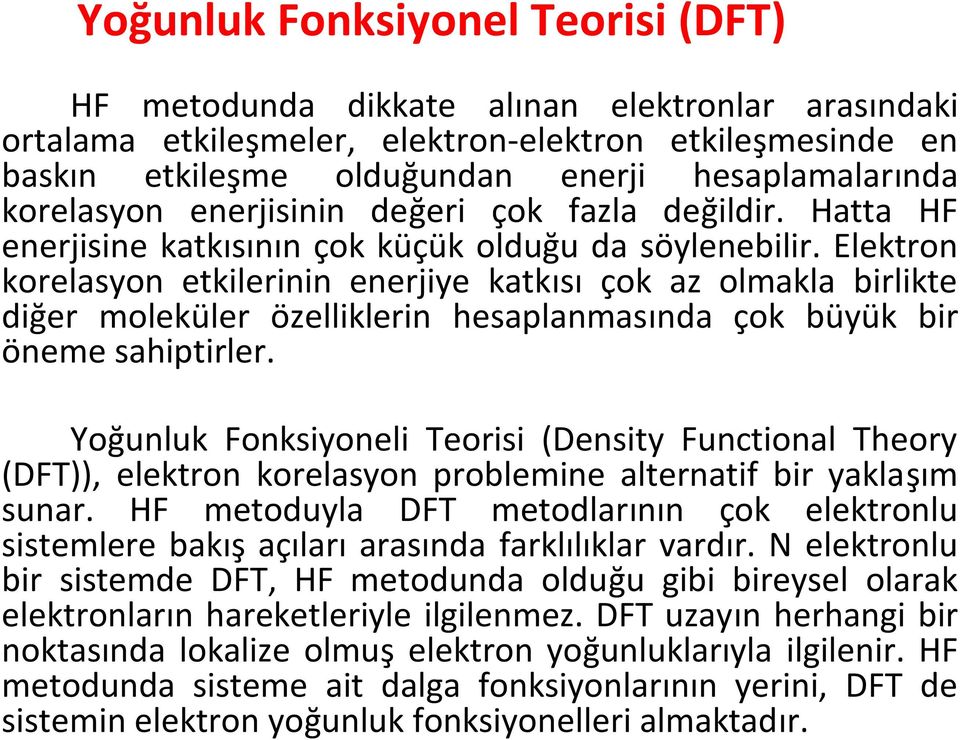 Yoğunluk Fonksiyonel Teorisi (DFT)

HF metodunda dikkate alınan elektronlar arasındaki ortalama etkileşmeler, elektron-elektron etkileşmesinde en baskın etkileşme olduğundan enerji hesaplamalarında korelasyon enerjisinin değeri çok fazla değildir. Hatta HF enerjisine katkısının çok küçük olduğu da söylenebilir. Elektron korelasyon etkilerinin enerjiye katkısı çok az olmakla birlikte diğer moleküler özelliklerin hesaplanmasında çok büyük bir öneme sahiptirler.

Yoğunluk Fonksiyoneli Teorisi (Density Functional Theory (DFT)), elektron korelasyon problemine alternatif bir yaklaşım sunar. HF metoduyla DFT metodlarının çok elektronlu sistemlere bakış açıları arasında farklılıklar vardır. N elektronlu bir sistemde DFT, HF metodunda olduğu gibi bireysel olarak elektronların hareketleriyle ilgilenmez. DFT uzayın herhangi bir noktasında lokalize olmuş elektron yoğunluklarıyla ilgilenir. HF metodunda sisteme ait dalga fonksiyonlarının yerini, DFT de sistemin elektron yoğunluk fonksiyonelleri almaktadır.